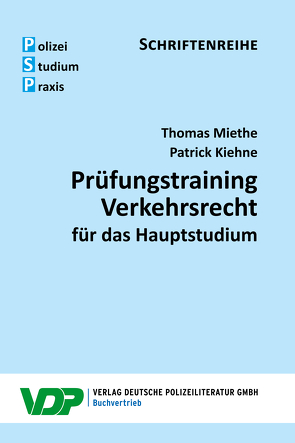 Polizei
Studium
Praxis

SCHRIFTENREIHE

Thomas Miethe
Patrick Kiehne

Prüfungstraining
Verkehrsrecht
für das Hauptstudium

VDP
VERLAG DEUTSCHE POLIZEILITERATUR GMBH
Buchvertrieb